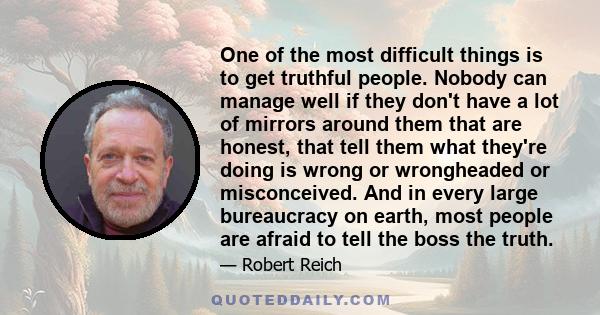 One of the most difficult things is to get truthful people. Nobody can manage well if they don't have a lot of mirrors around them that are honest, that tell them what they're doing is wrong or wrongheaded or misconceived. And in every large bureaucracy on earth, most people are afraid to tell the boss the truth.

— Robert Reich

QUOTEDDAILY.COM